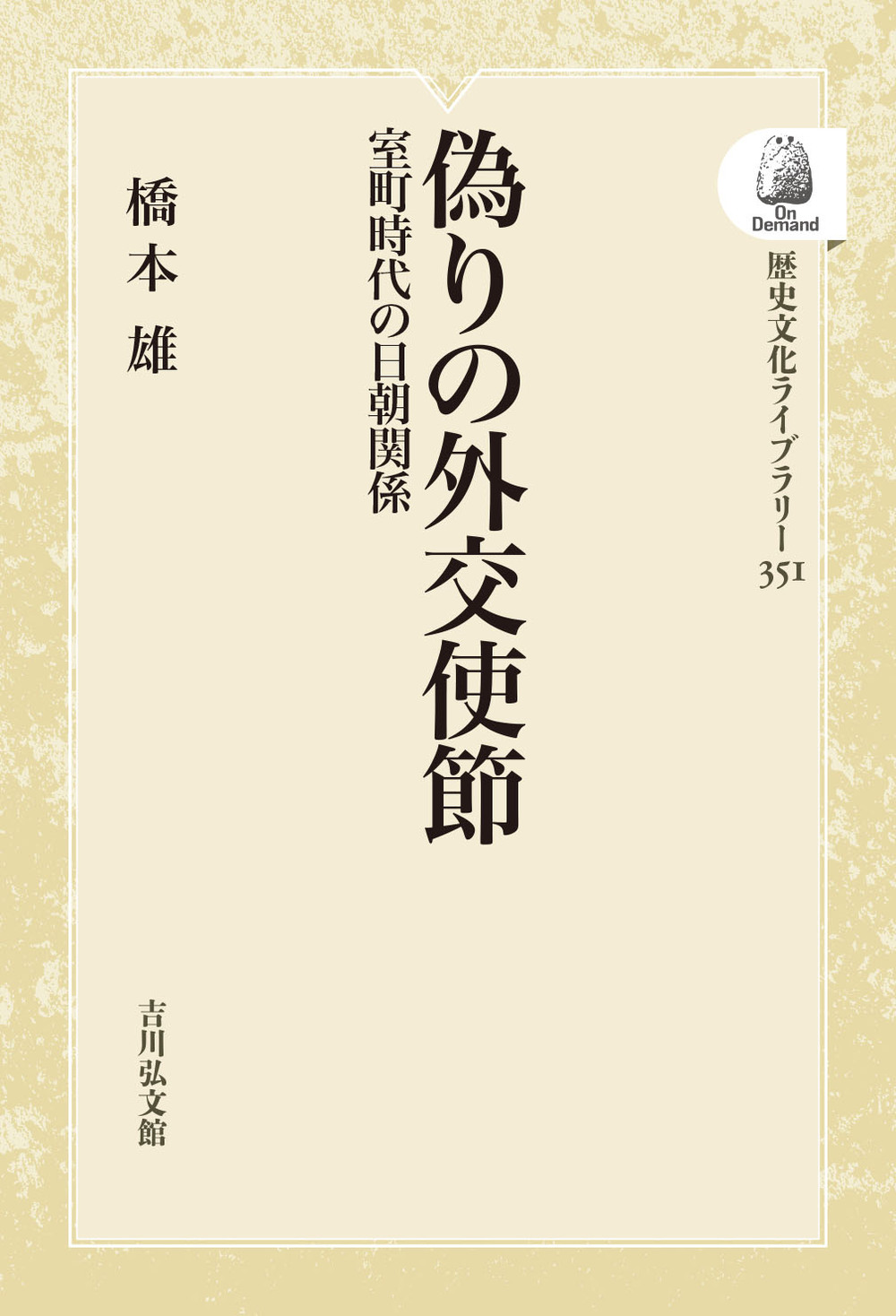 On Demand

歴史文化ライブラリー 351

偽りの外交使節

室町時代の日朝関係

橋本 雄

吉川弘文館